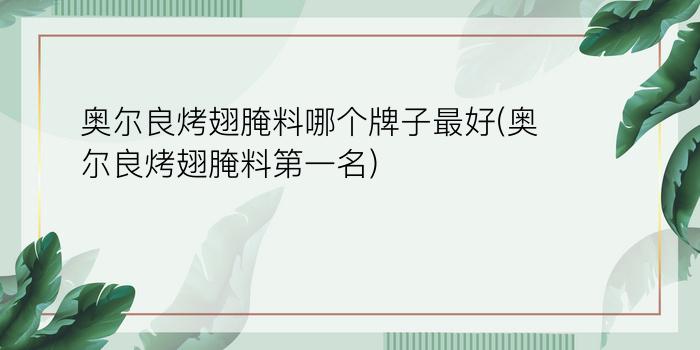 奥尔良烤翅腌料哪个牌子最好(奥尔良烤翅腌料第一名)